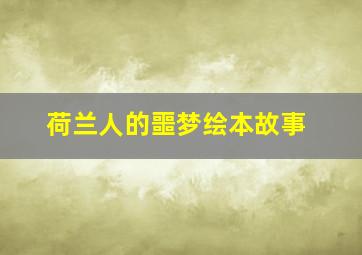 荷兰人的噩梦绘本故事